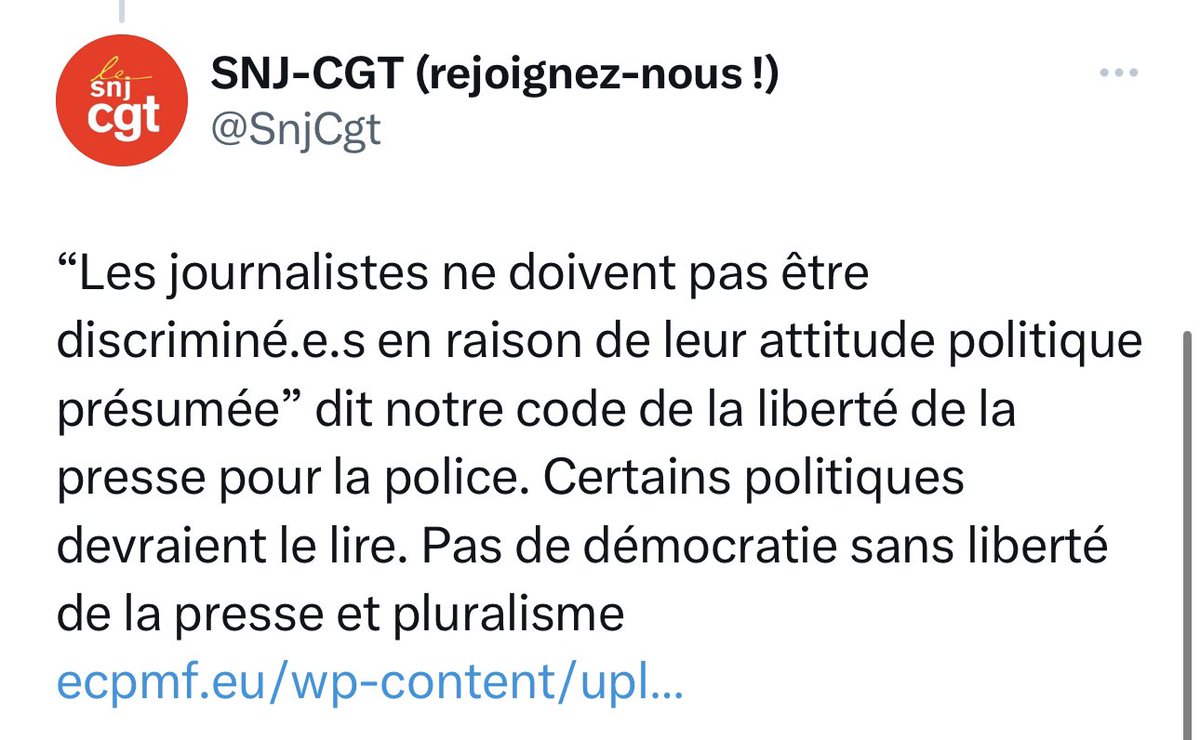 le snj cgt

SNJ-CGT (rejoignez-nous !)
@SnjCgt

“Les journalistes ne doivent pas être discriminé.e.s en raison de leur attitude politique présumée” dit notre code de la liberté de la presse pour la police. Certains politiques devraient le lire. Pas de démocratie sans liberté de la presse et pluralisme
ecpmf.eu/wp-content/upl…